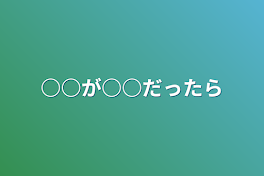 ○○が○○だったら